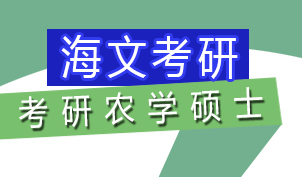 海文考研

考研农学硕士